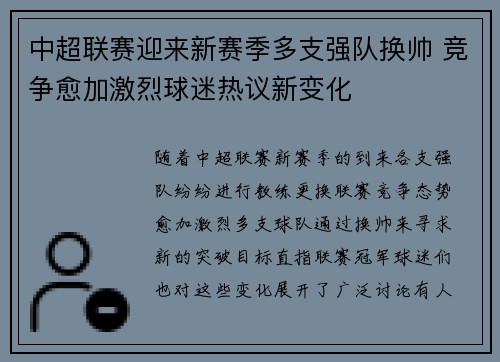 中超联赛迎来新赛季多支强队换帅 竞争愈加激烈球迷热议新变化

随着中超联赛新赛季的到来各支强队纷纷进行教练更换联赛竞争态势愈加激烈多支球队通过换帅来寻求新的突破目标直指联赛冠军球迷们也对这些变化展开了广泛讨论有人